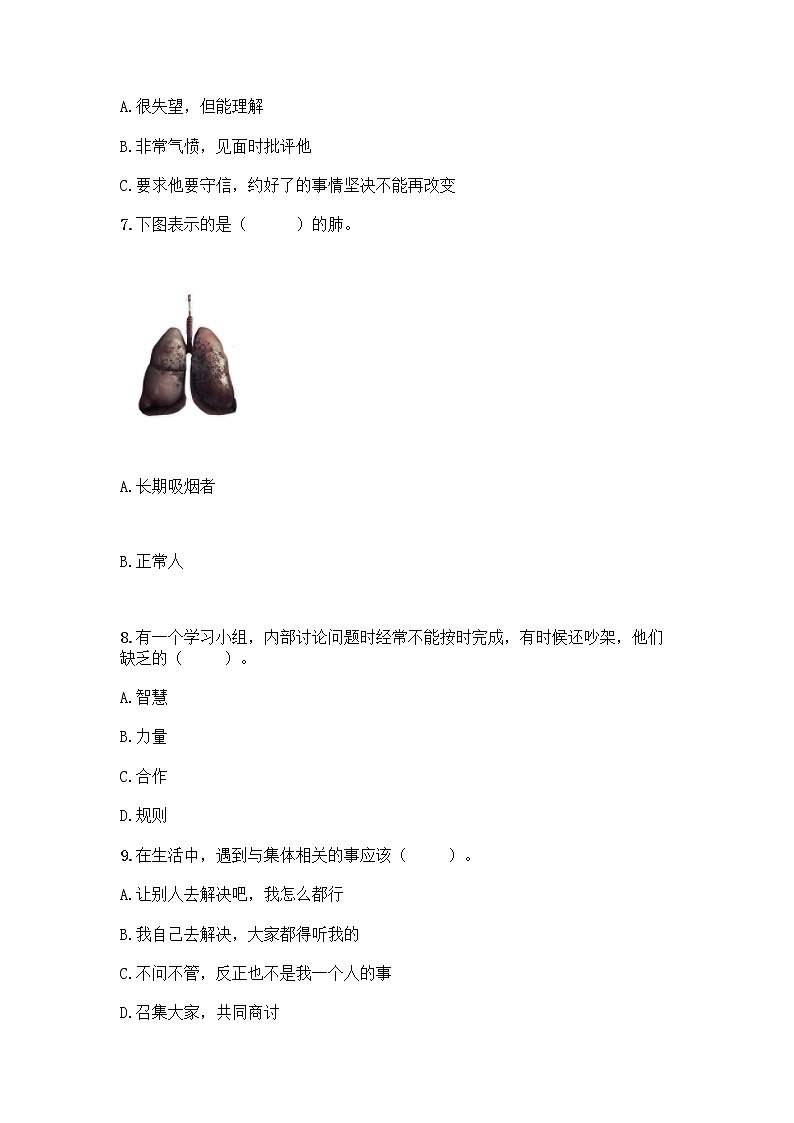 A.很失望，但能理解

B.非常气愤，见面时批评他

C.要求他要守信，约好了的事情坚决不能再改变

7.下图表示的是（　　）的肺。

A.长期吸烟者

B.正常人

8.有一个学习小组，内部讨论问题时经常不能按时完成，有时候还吵架，他们缺乏的（　　）。

A.智慧

B.力量

C.合作

D.规则

9.在生活中，遇到与集体相关的事应该（　　）。

A.让别人去解决吧，我怎么都行

B.我自己去解决，大家都得听我的

C.不问不管，反正也不是我一个人的事

D.召集大家，共同商讨